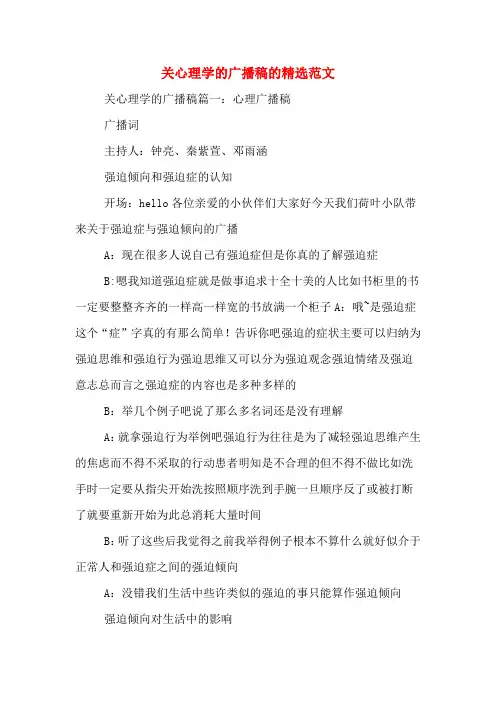 关心理学的广播稿的精选范文

关心理学的广播稿篇一：心理广播稿

广播词

主持人：钟亮、秦紫萱、邓雨涵

强迫倾向和强迫症的认知

开场：hello 各位亲爱的小伙伴们大家好今天我们荷叶小队带来关于强迫症与强迫倾向的广播

A：现在很多人说自己有强迫症但是你真的了解强迫症

B:嗯我知道强迫症就是做事追求十全十美的人比如书柜里的书一定要整整齐齐的一样高一样宽的书放满一个柜子 A：哦~是强迫症这个“症”字真的有那么简单！告诉你吧强迫的症状主要可以归纳为强迫思维和强迫行为强迫思维又可以分为强迫观念强迫情绪及强迫意志总而言之强迫症的内容也是多种多样的

B：举几个例子吧说了那么多名词还是没有理解

A：就拿强迫行为举例吧强迫行为往往是为了减轻强迫思维产生的焦虑而不得不采取的行动患者明知是不合理的但不得不做比如洗手时一定要从指尖开始洗按照顺序洗到手腕一旦顺序反了或被打断了就要重新开始为此总消耗大量时间

B：听了这些后我觉得之前我举得例子根本不算什么就好似介于正常人和强迫症之间的强迫倾向

A：没错我们生活中些许类似的强迫的事只能算作强迫倾向

强迫倾向对生活中的影响